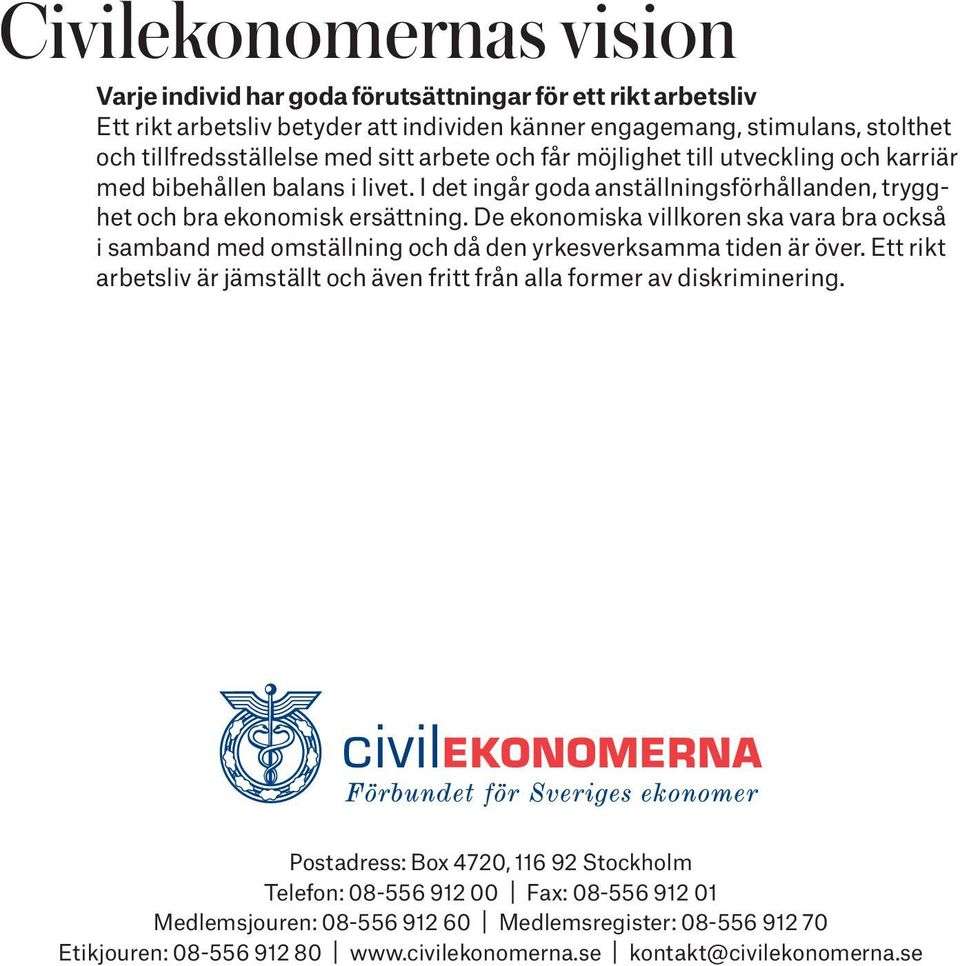 Civilekonomernas vision

Varje individ har goda förutsättningar för ett rikt arbetsliv
Ett rikt arbetsliv betyder att individen känner engagemang, stimulans, stolthet och tillfredsställelse med sitt arbete och får möjlighet till utveckling och karriär med bibehållen balans i livet. I det ingår goda anställningsförhållanden, trygghet och bra ekonomisk ersättning. De ekonomiska villkoren ska vara bra också i samband med omställning och då den yrkesverksamma tiden är över. Ett rikt arbetsliv är jämställt och även fritt från alla former av diskriminering.

civilEKONOMERNA
Förbundet för Sveriges ekonomer

Postadress: Box 4720, 116 92 Stockholm
Telefon: 08-556 912 00 | Fax: 08-556 912 01
Medlemsjouren: 08-556 912 60 | Medlemsregister: 08-556 912 70
Etikjouren: 08-556 912 80 | www.civilekonomerna.se | kontakt@civilekonomerna.se